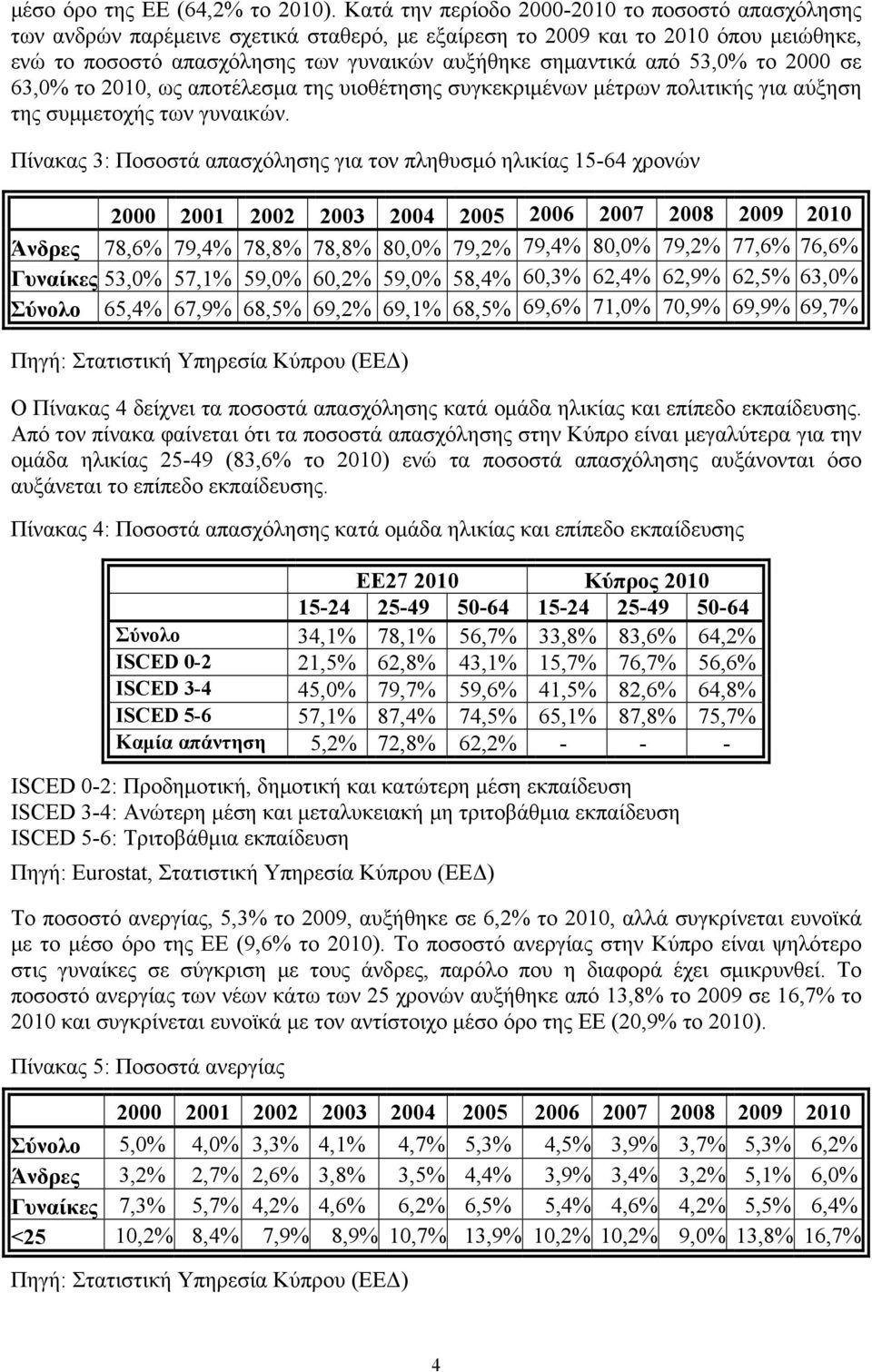 μέσο όρο της ΕΕ (64,2% το 2010). Κατά την περίοδο 2000-2010 το ποσοστό απασχόλησης των ανδρών παρέμεινε σχετικά σταθερό, με εξαίρεση το 2009 και το 2010 όπου μειώθηκε, ενώ το ποσοστό απασχόλησης των γυναικών αυξήθηκε σημαντικά από 53,0% το 2000 σε 63,0% το 2010, ως αποτέλεσμα της υιοθέτησης συγκεκριμένων μέτρων πολιτικής για αύξηση της συμμετοχής των γυναικών.

Πίνακας 3: Ποσοστά απασχόλησης για τον πληθυσμό ηλικίας 15-64 χρονών

| | 2000 | 2001 | 2002 | 2003 | 2004 | 2005 | 2006 | 2007 | 2008 | 2009 | 2010 |
|---|---|---|---|---|---|---|---|---|---|---|---|
| Άνδρες | 78,6% | 79,4% | 78,8% | 78,8% | 80,0% | 79,2% | 79,4% | 80,0% | 79,2% | 77,6% | 76,6% |
| Γυναίκες | 53,0% | 57,1% | 59,0% | 60,2% | 59,0% | 58,4% | 60,3% | 62,4% | 62,9% | 62,5% | 63,0% |
| Σύνολο | 65,4% | 67,9% | 68,5% | 69,2% | 69,1% | 68,5% | 69,6% | 71,0% | 70,9% | 69,9% | 69,7% |

Πηγή: Στατιστική Υπηρεσία Κύπρου (ΕΕΔ)

Ο Πίνακας 4 δείχνει τα ποσοστά απασχόλησης κατά ομάδα ηλικίας και επίπεδο εκπαίδευσης. Από τον πίνακα φαίνεται ότι τα ποσοστά απασχόλησης στην Κύπρο είναι μεγαλύτερα για την ομάδα ηλικίας 25-49 (83,6% το 2010) ενώ τα ποσοστά απασχόλησης αυξάνονται όσο αυξάνεται το επίπεδο εκπαίδευσης.

Πίνακας 4: Ποσοστά απασχόλησης κατά ομάδα ηλικίας και επίπεδο εκπαίδευσης

| | ΕΕ27 2010 | | | Κύπρος 2010 | | |
|---|---|---|---|---|---|---|
| | 15-24 | 25-49 | 50-64 | 15-24 | 25-49 | 50-64 |
| Σύνολο | 34,1% | 78,1% | 56,7% | 33,8% | 83,6% | 64,2% |
| ISCED 0-2 | 21,5% | 62,8% | 43,1% | 15,7% | 76,7% | 56,6% |
| ISCED 3-4 | 45,0% | 79,7% | 59,6% | 41,5% | 82,6% | 64,8% |
| ISCED 5-6 | 57,1% | 87,4% | 74,5% | 65,1% | 87,8% | 75,7% |
| Καμία απάντηση | 5,2% | 72,8% | 62,2% | - | - | - |

ISCED 0-2: Προδημοτική, δημοτική και κατώτερη μέση εκπαίδευση
ISCED 3-4: Ανώτερη μέση και μεταλυκειακή μη τριτοβάθμια εκπαίδευση
ISCED 5-6: Τριτοβάθμια εκπαίδευση

Πηγή: Eurostat, Στατιστική Υπηρεσία Κύπρου (ΕΕΔ)

Το ποσοστό ανεργίας, 5,3% το 2009, αυξήθηκε σε 6,2% το 2010, αλλά συγκρίνεται ευνοϊκά με το μέσο όρο της ΕΕ (9,6% το 2010). Το ποσοστό ανεργίας στην Κύπρο είναι ψηλότερο στις γυναίκες σε σύγκριση με τους άνδρες, παρόλο που η διαφορά έχει σμικρυνθεί. Το ποσοστό ανεργίας των νέων κάτω των 25 χρονών αυξήθηκε από 13,8% το 2009 σε 16,7% το 2010 και συγκρίνεται ευνοϊκά με τον αντίστοιχο μέσο όρο της ΕΕ (20,9% το 2010).

Πίνακας 5: Ποσοστά ανεργίας

| | 2000 | 2001 | 2002 | 2003 | 2004 | 2005 | 2006 | 2007 | 2008 | 2009 | 2010 |
|---|---|---|---|---|---|---|---|---|---|---|---|
| Σύνολο | 5,0% | 4,0% | 3,3% | 4,1% | 4,7% | 5,3% | 4,5% | 3,9% | 3,7% | 5,3% | 6,2% |
| Άνδρες | 3,2% | 2,7% | 2,6% | 3,8% | 3,5% | 4,4% | 3,9% | 3,4% | 3,2% | 5,1% | 6,0% |
| Γυναίκες | 7,3% | 5,7% | 4,2% | 4,6% | 6,2% | 6,5% | 5,4% | 4,6% | 4,2% | 5,5% | 6,4% |
| <25 | 10,2% | 8,4% | 7,9% | 8,9% | 10,7% | 13,9% | 10,2% | 10,2% | 9,0% | 13,8% | 16,7% |

Πηγή: Στατιστική Υπηρεσία Κύπρου (ΕΕΔ)

4